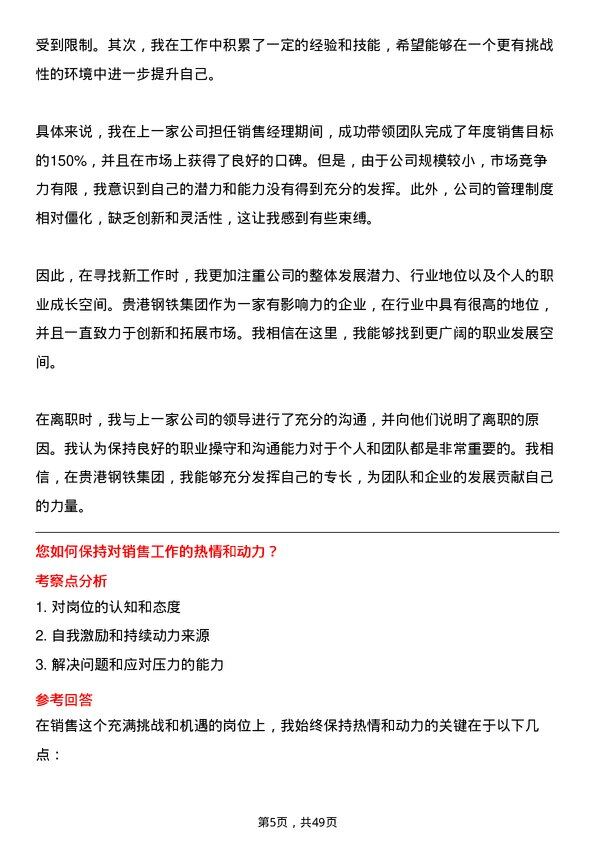 受到限制。其次，我在工作中积累了一定的经验和技能，希望能够在一个更有挑战性的环境中进一步提升自己。

具体来说，我在上一家公司担任销售经理期间，成功带领团队完成了年度销售目标的150%，并且在市场上获得了良好的口碑。但是，由于公司规模较小，市场竞争力有限，我意识到自己的潜力和能力没有得到充分的发挥。此外，公司的管理制度相对僵化，缺乏创新和灵活性，这让我感到有些束缚。

因此，在寻找新工作时，我更加注重公司的整体发展潜力、行业地位以及个人的职业成长空间。贵港钢铁集团作为一家有影响力的企业，在行业中具有很高的地位，并且一直致力于创新和拓展市场。我相信在这里，我能够找到更广阔的职业发展空间。

在离职时，我与上一家公司的领导进行了充分的沟通，并向他们说明了离职的原因。我认为保持良好的职业操守和沟通能力对于个人和团队都是非常重要的。我相信，在贵港钢铁集团，我能够充分发挥自己的专长，为团队和企业的发展贡献自己的力量。

您如何保持对销售工作的热情和动力？

考察点分析

1. 对岗位的认知和态度

2. 自我激励和持续动力来源

3. 解决问题和应对压力的能力

参考回答

在销售这个充满挑战和机遇的岗位上，我始终保持热情和动力的关键在于以下几点：

第5页，共49页